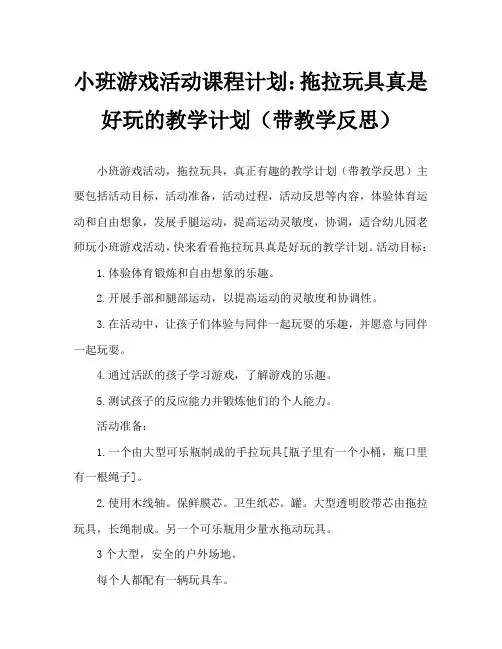 小班游戏活动课程计划:拖拉玩具真是好玩的教学计划（带教学反思）

小班游戏活动，拖拉玩具，真正有趣的教学计划（带教学反思）主要包括活动目标，活动准备，活动过程，活动反思等内容，体验体育运动和自由想象，发展手腿运动，提高运动灵敏度，协调，适合幼儿园老师玩小班游戏活动，快来看看拖拉玩具真是好玩的教学计划。活动目标：

1.体验体育锻炼和自由想象的乐趣。

2.开展手部和腿部运动，以提高运动的灵敏度和协调性。

3.在活动中，让孩子们体验与同伴一起玩耍的乐趣，并愿意与同伴一起玩耍。

4.通过活跃的孩子学习游戏，了解游戏的乐趣。

5.测试孩子的反应能力并锻炼他们的个人能力。

活动准备：

1.一个由大型可乐瓶制成的手拉玩具[瓶子里有一个小桶，瓶口里有一根绳子]。

2.使用木线轴。保鲜膜芯。卫生纸芯。罐。大型透明胶带芯由拖拉玩具，长绳制成。另一个可乐瓶用少量水拖动玩具。

3个大型，安全的户外场地。

每个人都配有一辆玩具车。